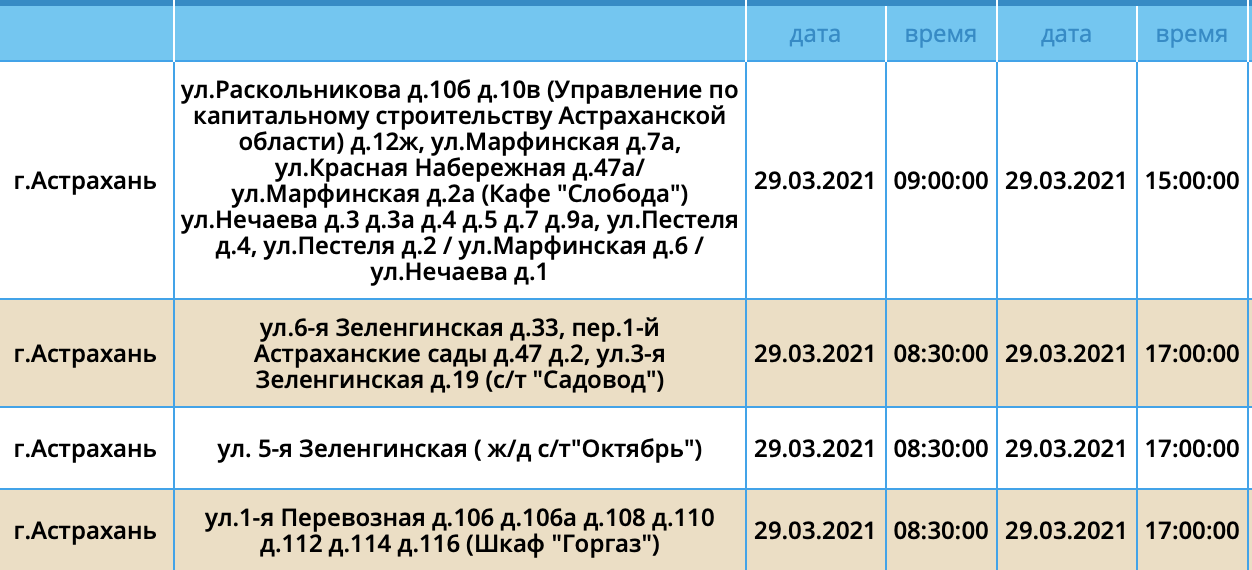 | | | дата | время | дата | время |
|---|---|---|---|---|---|
| г.Астрахань | ул.Раскольникова д.10б д.10в (Управление по капитальному строительству Астраханской области) д.12ж, ул.Марфинская д.7а, ул.Красная Набережная д.47а/ ул.Марфинская д.2а (Кафе "Слобода") ул.Нечаева д.3 д.3а д.4 д.5 д.7 д.9а, ул.Пестеля д.4, ул.Пестеля д.2 / ул.Марфинская д.6 / ул.Нечаева д.1 | 29.03.2021 | 09:00:00 | 29.03.2021 | 15:00:00 |
| г.Астрахань | ул.6-я Зеленгинская д.33, пер.1-й Астраханские сады д.47 д.2, ул.3-я Зеленгинская д.19 (с/т "Садовод") | 29.03.2021 | 08:30:00 | 29.03.2021 | 17:00:00 |
| г.Астрахань | ул. 5-я Зеленгинская ( ж/д с/т"Октябрь") | 29.03.2021 | 08:30:00 | 29.03.2021 | 17:00:00 |
| г.Астрахань | ул.1-я Перевозная д.106 д.106а д.108 д.110 д.112 д.114 д.116 (Шкаф "Горгаз") | 29.03.2021 | 08:30:00 | 29.03.2021 | 17:00:00 |